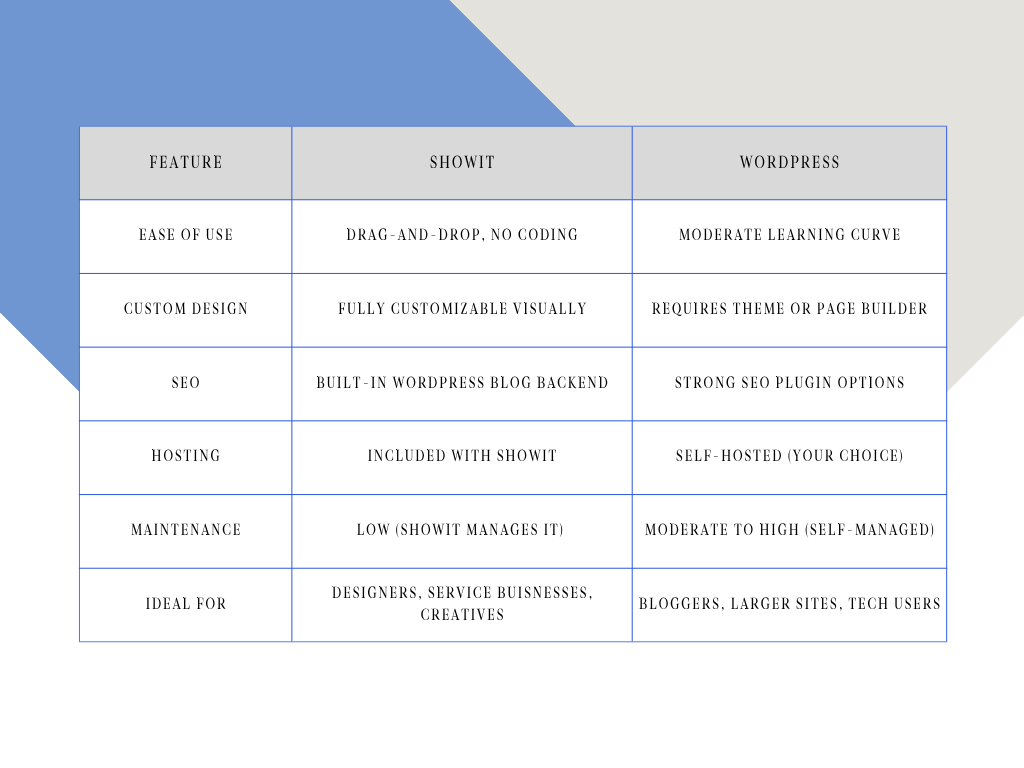 | FEATURE | SHOWIT | WORDPRESS |
|---|---|---|
| EASE OF USE | DRAG-AND-DROP, NO CODING | MODERATE LEARNING CURVE |
| CUSTOM DESIGN | FULLY CUSTOMIZABLE VISUALLY | REQUIRES THEME OR PAGE BUILDER |
| SEO | BUILT-IN WORDPRESS BLOG BACKEND | STRONG SEO PLUGIN OPTIONS |
| HOSTING | INCLUDED WITH SHOWIT | SELF-HOSTED (YOUR CHOICE) |
| MAINTENANCE | LOW (SHOWIT MANAGES IT) | MODERATE TO HIGH (SELF-MANAGED) |
| IDEAL FOR | DESIGNERS, SERVICE BUISNESSES, CREATIVES | BLOGGERS, LARGER SITES, TECH USERS |